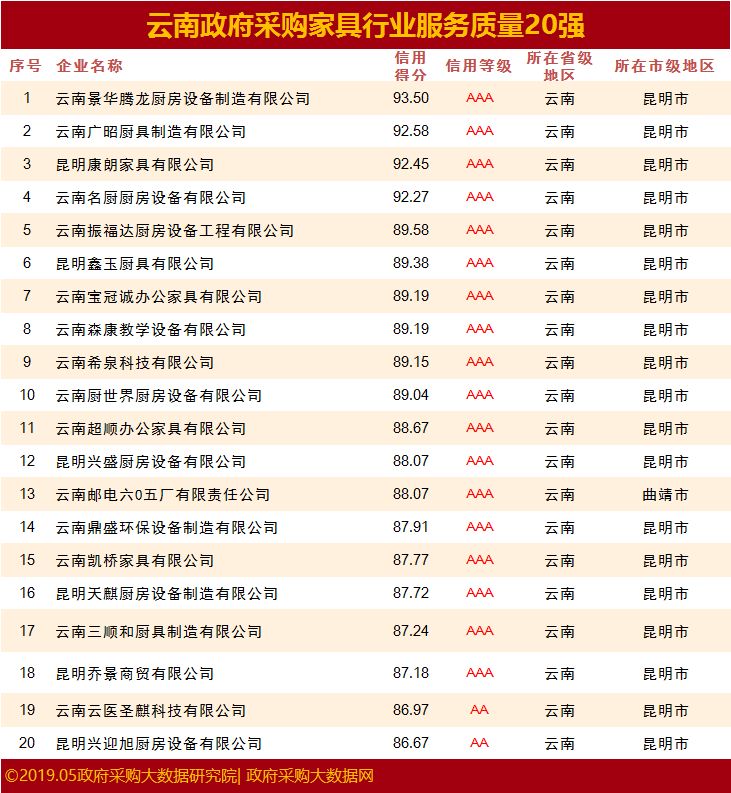 云南政府采购家具行业服务质量20强

| 序号 | 企业名称 | 信用得分 | 信用等级 | 所在省级地区 | 所在市级地区 |
|---|---|---|---|---|---|
| 1 | 云南景华腾龙厨房设备制造有限公司 | 93.50 | AAA | 云南 | 昆明市 |
| 2 | 云南广昭厨具制造有限公司 | 92.58 | AAA | 云南 | 昆明市 |
| 3 | 昆明康朗家具有限公司 | 92.45 | AAA | 云南 | 昆明市 |
| 4 | 云南名厨厨房设备有限公司 | 92.27 | AAA | 云南 | 昆明市 |
| 5 | 云南振福达厨房设备工程有限公司 | 89.58 | AAA | 云南 | 昆明市 |
| 6 | 昆明鑫玉厨具有限公司 | 89.38 | AAA | 云南 | 昆明市 |
| 7 | 云南宝冠诚办公家具有限公司 | 89.19 | AAA | 云南 | 昆明市 |
| 8 | 云南森康教学设备有限公司 | 89.19 | AAA | 云南 | 昆明市 |
| 9 | 云南希泉科技有限公司 | 89.15 | AAA | 云南 | 昆明市 |
| 10 | 云南厨世界厨房设备有限公司 | 89.04 | AAA | 云南 | 昆明市 |
| 11 | 云南超顺办公家具有限公司 | 88.67 | AAA | 云南 | 昆明市 |
| 12 | 昆明兴盛厨房设备有限公司 | 88.07 | AAA | 云南 | 昆明市 |
| 13 | 云南邮电六0五厂有限责任公司 | 88.07 | AAA | 云南 | 曲靖市 |
| 14 | 云南鼎盛环保设备制造有限公司 | 87.91 | AAA | 云南 | 昆明市 |
| 15 | 云南凯桥家具有限公司 | 87.77 | AAA | 云南 | 昆明市 |
| 16 | 昆明天麒厨房设备制造有限公司 | 87.72 | AAA | 云南 | 昆明市 |
| 17 | 云南三顺和厨具制造有限公司 | 87.24 | AAA | 云南 | 昆明市 |
| 18 | 昆明乔景商贸有限公司 | 87.18 | AAA | 云南 | 昆明市 |
| 19 | 云南云医圣麒科技有限公司 | 86.97 | AA | 云南 | 昆明市 |
| 20 | 昆明兴迎旭厨房设备有限公司 | 86.67 | AA | 云南 | 昆明市 |

©2019.05政府采购大数据研究院| 政府采购大数据网